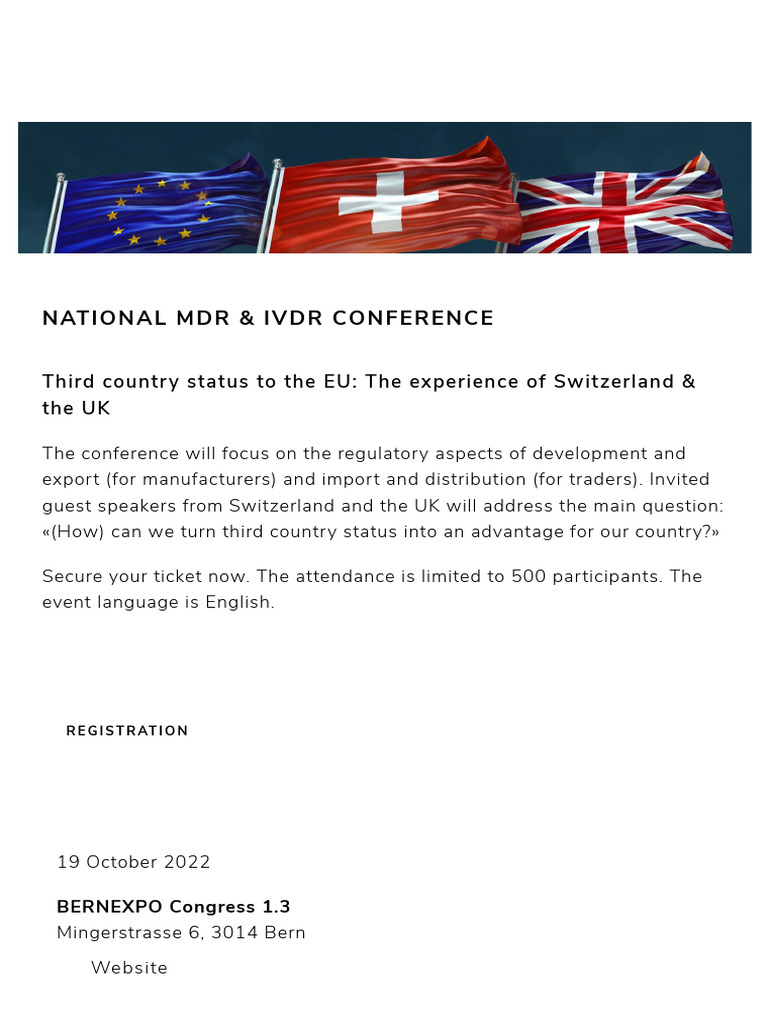 NATIONAL MDR & IVDR CONFERENCE

Third country status to the EU: The experience of Switzerland & the UK

The conference will focus on the regulatory aspects of development and export (for manufacturers) and import and distribution (for traders). Invited guest speakers from Switzerland and the UK will address the main question: «(How) can we turn third country status into an advantage for our country?»

Secure your ticket now. The attendance is limited to 500 participants. The event language is English.

REGISTRATION

19 October 2022

BERNEXPO Congress 1.3
Mingerstrasse 6, 3014 Bern

Website